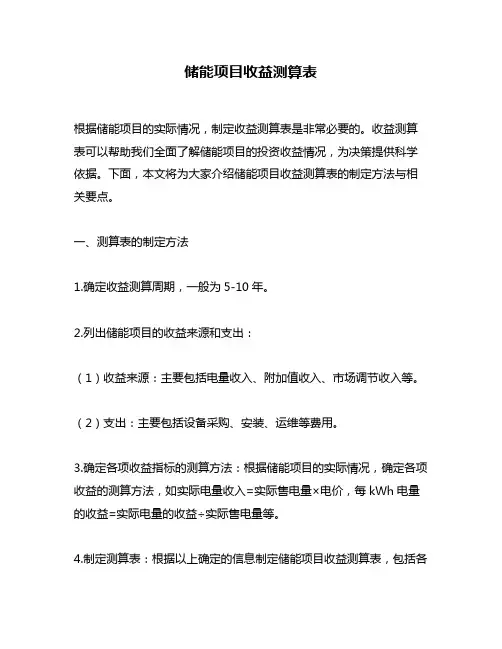 储能项目收益测算表

根据储能项目的实际情况，制定收益测算表是非常必要的。收益测算表可以帮助我们全面了解储能项目的投资收益情况，为决策提供科学依据。下面，本文将为大家介绍储能项目收益测算表的制定方法与相关要点。

一、测算表的制定方法

1.确定收益测算周期，一般为 5-10 年。

2.列出储能项目的收益来源和支出：

（1）收益来源：主要包括电量收入、附加值收入、市场调节收入等。

（2）支出：主要包括设备采购、安装、运维等费用。

3.确定各项收益指标的测算方法：根据储能项目的实际情况，确定各项收益的测算方法，如实际电量收入=实际售电量×电价，每 kWh 电量的收益=实际电量的收益÷实际售电量等。

4.制定测算表：根据以上确定的信息制定储能项目收益测算表，包括各